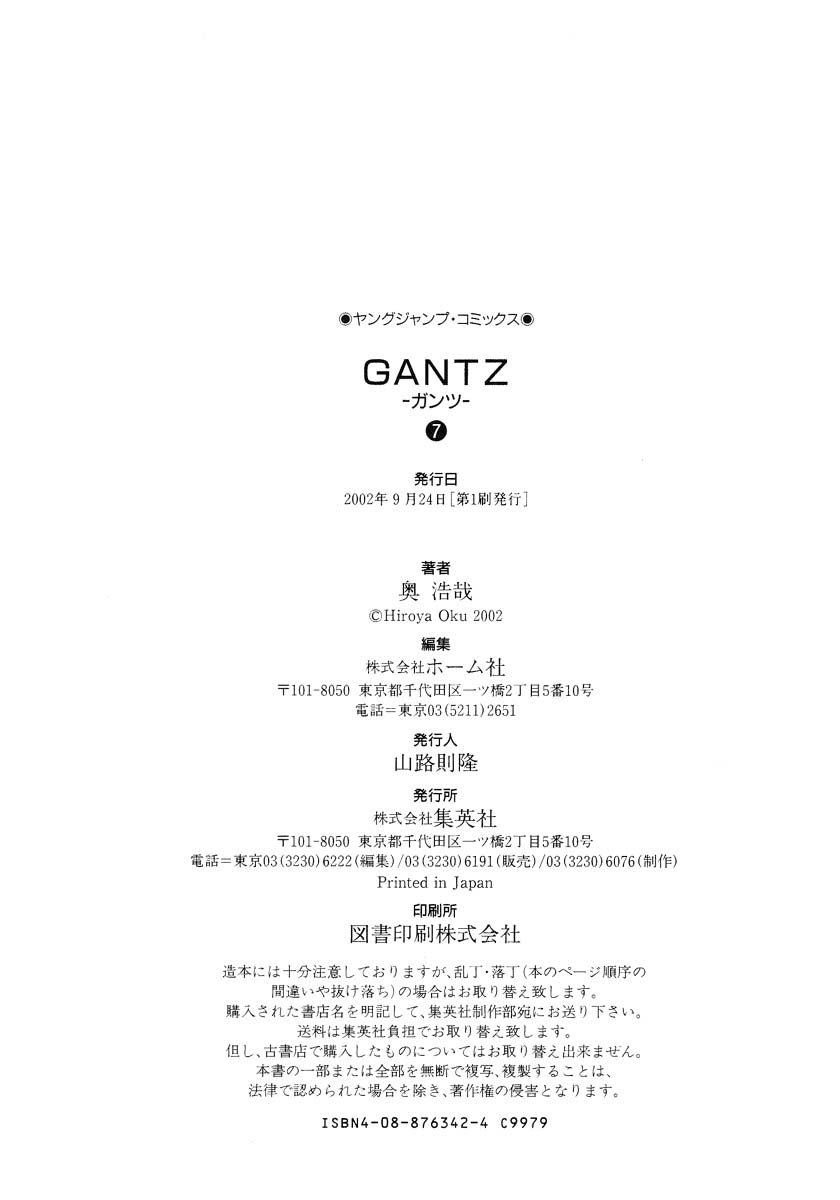 ◉ヤングジャンプ・コミックス◉

GANTZ
-ガンツ-
7

発行日
2002年9月24日[第1刷発行]

著者
奥 浩哉
©Hiroya Oku 2002

編集
株式会社ホーム社
〒101-8050 東京都千代田区一ツ橋2丁目5番10号
電話=東京03(5211)2651

発行人
山路則隆

発行所
株式会社集英社
〒101-8050 東京都千代田区一ツ橋2丁目5番10号
電話=東京03(3230)6222(編集)/03(3230)6191(販売)/03(3230)6076(制作)
Printed in Japan

印刷所
図書印刷株式会社

造本には十分注意しておりますが、乱丁・落丁(本のページ順序の間違いや抜け落ち)の場合はお取り替え致します。
購入された書店名を明記して、集英社制作部宛にお送り下さい。
送料は集英社負担でお取り替え致します。
但し、古書店で購入したものについてはお取り替え出来ません。
本書の一部または全部を無断で複写、複製することは、
法律で認められた場合を除き、著作権の侵害となります。

ISBN4-08-876342-4 C9979